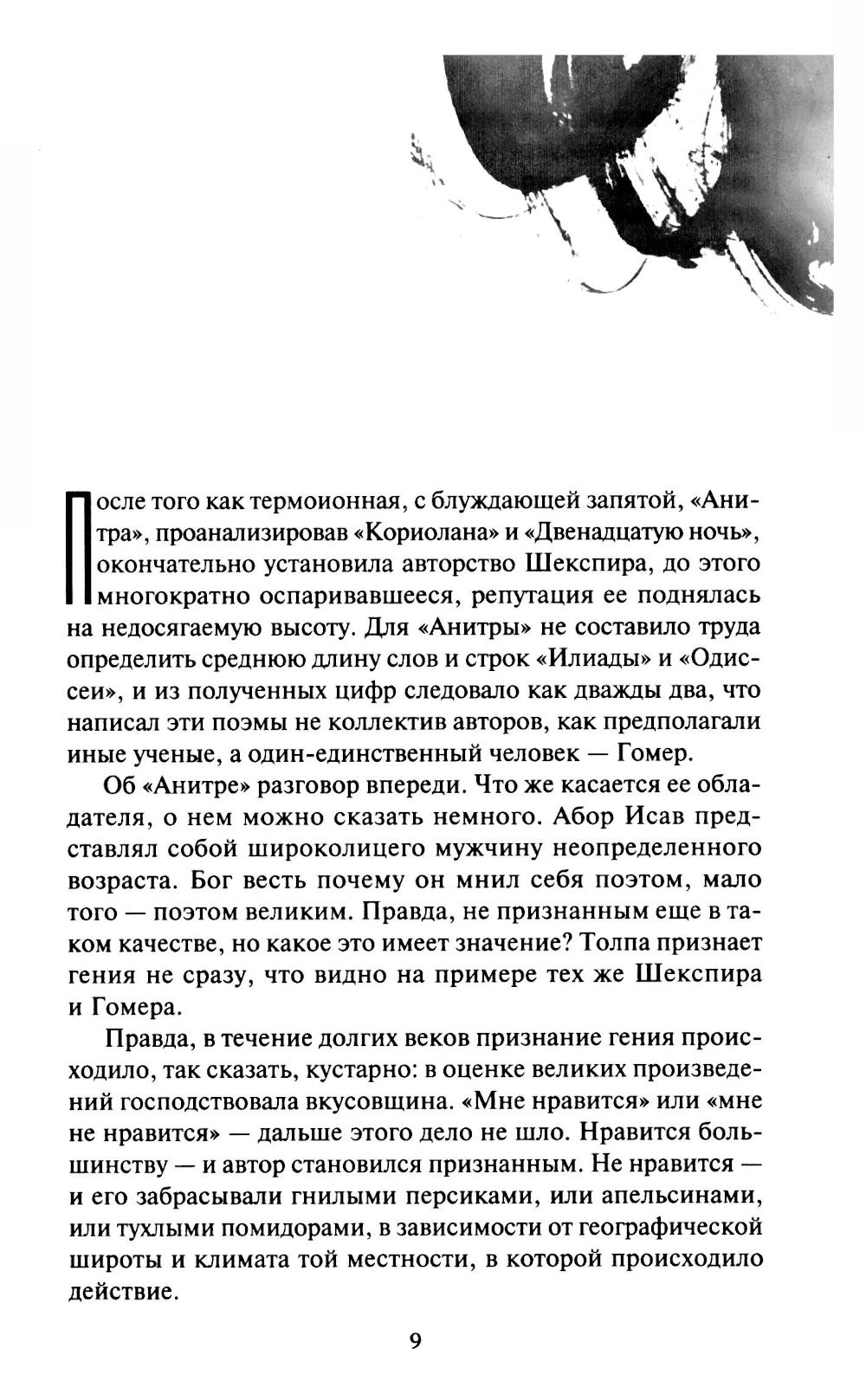 После того как термоионная, с блуждающей запятой, «Анитра», проанализировав «Кориолана» и «Двенадцатую ночь», окончательно установила авторство Шекспира, до этого многократно оспаривавшееся, репутация ее поднялась на недосягаемую высоту. Для «Анитры» не составило труда определить среднюю длину слов и строк «Илиады» и «Одиссеи», и из полученных цифр следовало как дважды два, что написал эти поэмы не коллектив авторов, как предполагали иные ученые, а один-единственный человек — Гомер.

Об «Анитре» разговор впереди. Что же касается ее обладателя, о нем можно сказать немного. Абор Исав представлял собой широколицего мужчину неопределенного возраста. Бог весть почему он мнил себя поэтом, мало того — поэтом великим. Правда, не признанным еще в таком качестве, но какое это имеет значение? Толпа признает гения не сразу, что видно на примере тех же Шекспира и Гомера.

Правда, в течение долгих веков признание гения происходило, так сказать, кустарно: в оценке великих произведений господствовала вкусовщина. «Мне нравится» или «мне не нравится» — дальше этого дело не шло. Нравится большинству — и автор становился признанным. Не нравится — и его забрасывали гнилыми персиками, или апельсинами, или тухлыми помидорами, в зависимости от географической широты и климата той местности, в которой происходило действие.

9